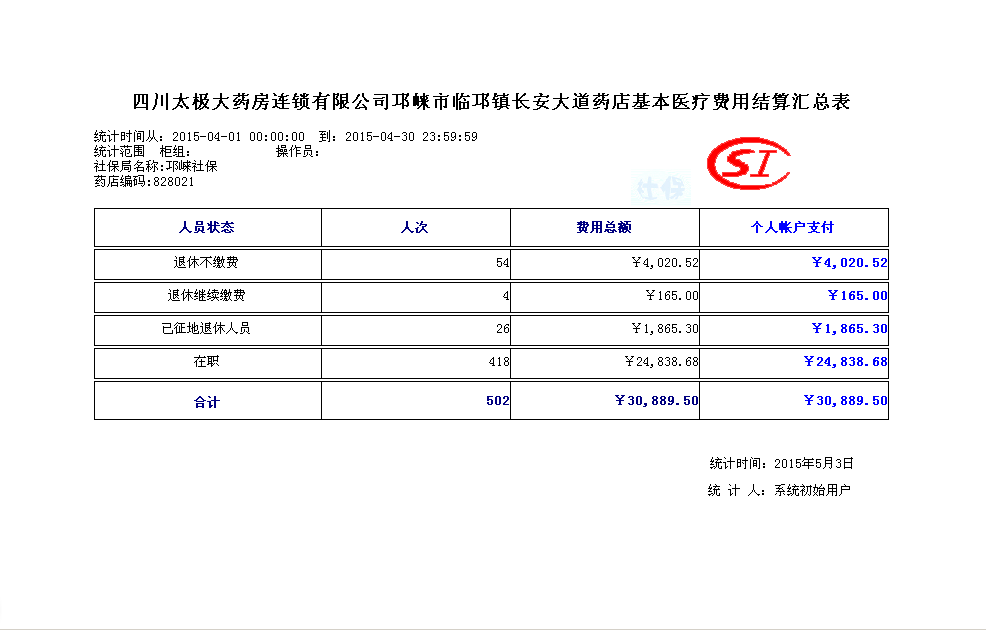 四川太极大药房连锁有限公司邛崃市临邛镇长安大道药店基本医疗费用结算汇总表

统计时间从：2015-04-01 00:00:00 到：2015-04-30 23:59:59
统计范围 柜组： 操作员：
社保局名称：邛崃社保
药店编码：828021

SI
社保

| 人员状态 | 人次 | 费用总额 | 个人帐户支付 |
|---|---|---|---|
| 退休不缴费 | 54 | ￥4,020.52 | ￥4,020.52 |
| 退休继续缴费 | 4 | ￥165.00 | ￥165.00 |
| 已征地退休人员 | 26 | ￥1,865.30 | ￥1,865.30 |
| 在职 | 418 | ￥24,838.68 | ￥24,838.68 |
| 合计 | 502 | ￥30,889.50 | ￥30,889.50 |

统计时间：2015年5月3日
统 计 人：系统初始用户